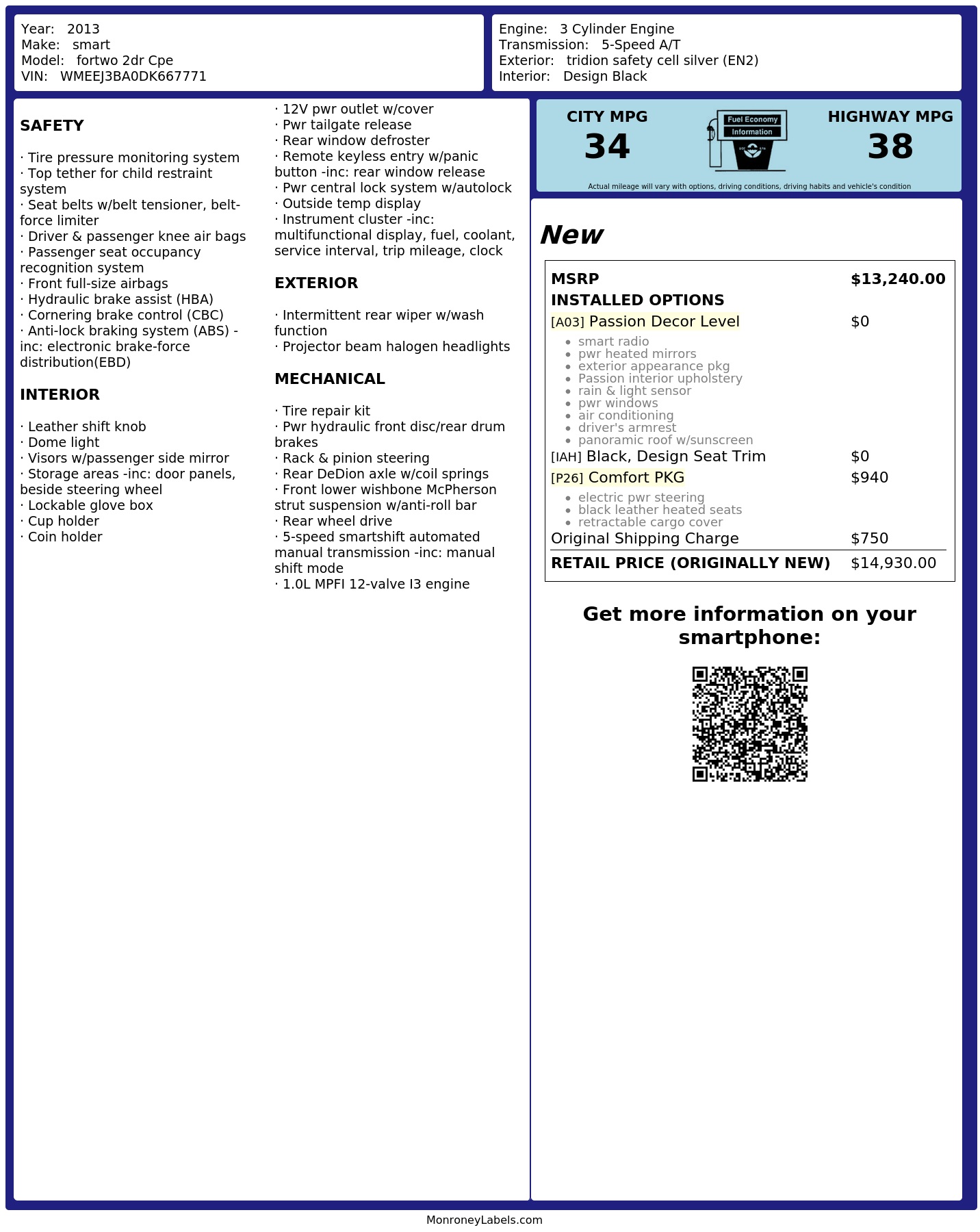 Year: 2013
Make: smart
Model: fortwo 2dr Cpe
VIN: WMEEJ3BA0DK667771

Engine: 3 Cylinder Engine
Transmission: 5-Speed A/T
Exterior: tridion safety cell silver (EN2)
Interior: Design Black

SAFETY

· Tire pressure monitoring system
· Top tether for child restraint system
· Seat belts w/belt tensioner, belt-force limiter
· Driver & passenger knee air bags
· Passenger seat occupancy recognition system
· Front full-size airbags
· Hydraulic brake assist (HBA)
· Cornering brake control (CBC)
· Anti-lock braking system (ABS) -inc: electronic brake-force distribution(EBD)

INTERIOR

· Leather shift knob
· Dome light
· Visors w/passenger side mirror
· Storage areas -inc: door panels, beside steering wheel
· Lockable glove box
· Cup holder
· Coin holder

· 12V pwr outlet w/cover
· Pwr tailgate release
· Rear window defroster
· Remote keyless entry w/panic button -inc: rear window release
· Pwr central lock system w/autolock
· Outside temp display
· Instrument cluster -inc: multifunctional display, fuel, coolant, service interval, trip mileage, clock

EXTERIOR

· Intermittent rear wiper w/wash function
· Projector beam halogen headlights

MECHANICAL

· Tire repair kit
· Pwr hydraulic front disc/rear drum brakes
· Rack & pinion steering
· Rear DeDion axle w/coil springs
· Front lower wishbone McPherson strut suspension w/anti-roll bar
· Rear wheel drive
· 5-speed smartshift automated manual transmission -inc: manual shift mode
· 1.0L MPFI 12-valve I3 engine

CITY MPG
34

Fuel Economy
Information

HIGHWAY MPG
38

Actual mileage will vary with options, driving conditions, driving habits and vehicle's condition

New

MSRP $13,240.00
INSTALLED OPTIONS
[A03] Passion Decor Level $0
• smart radio
• pwr heated mirrors
• exterior appearance pkg
• Passion interior upholstery
• rain & light sensor
• pwr windows
• air conditioning
• driver's armrest
• panoramic roof w/sunscreen
[IAH] Black, Design Seat Trim $0
[P26] Comfort PKG $940
• electric pwr steering
• black leather heated seats
• retractable cargo cover
Original Shipping Charge $750
RETAIL PRICE (ORIGINALLY NEW) $14,930.00

Get more information on your smartphone:

MonroneyLabels.com